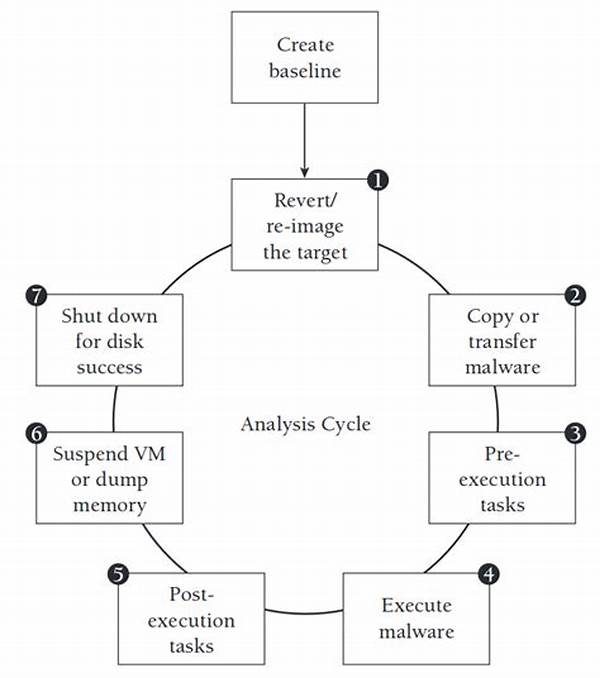 Create baseline

1
Revert/ re-image the target

2
Copy or transfer malware

3
Pre-execution tasks

4
Execute malware

5
Post-execution tasks

6
Suspend VM or dump memory

7
Shut down for disk success

Analysis Cycle